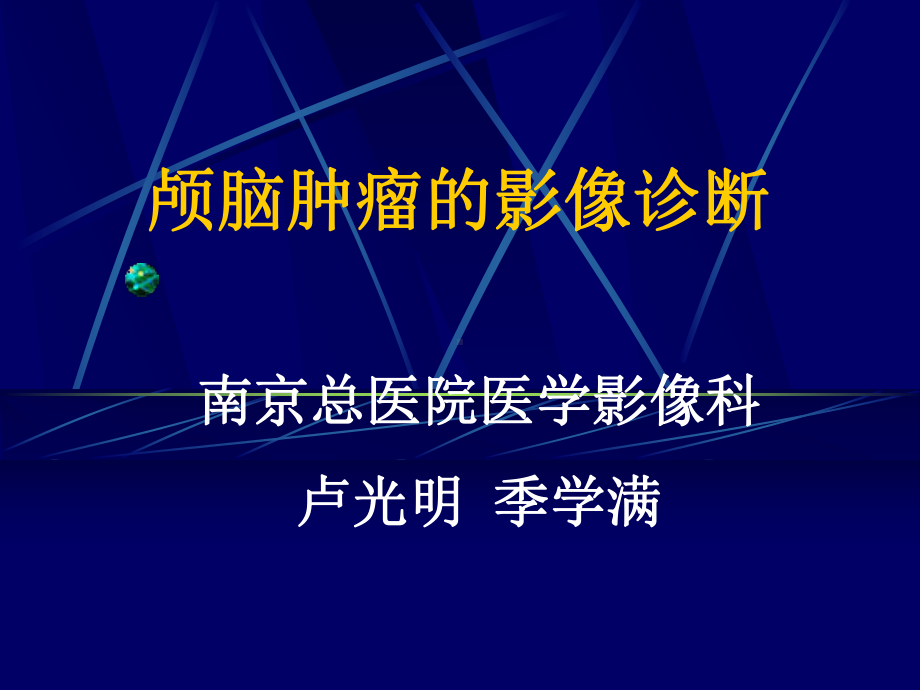 颅脑肿瘤的影像诊断

南京总医院医学影像科

卢光明 季学满